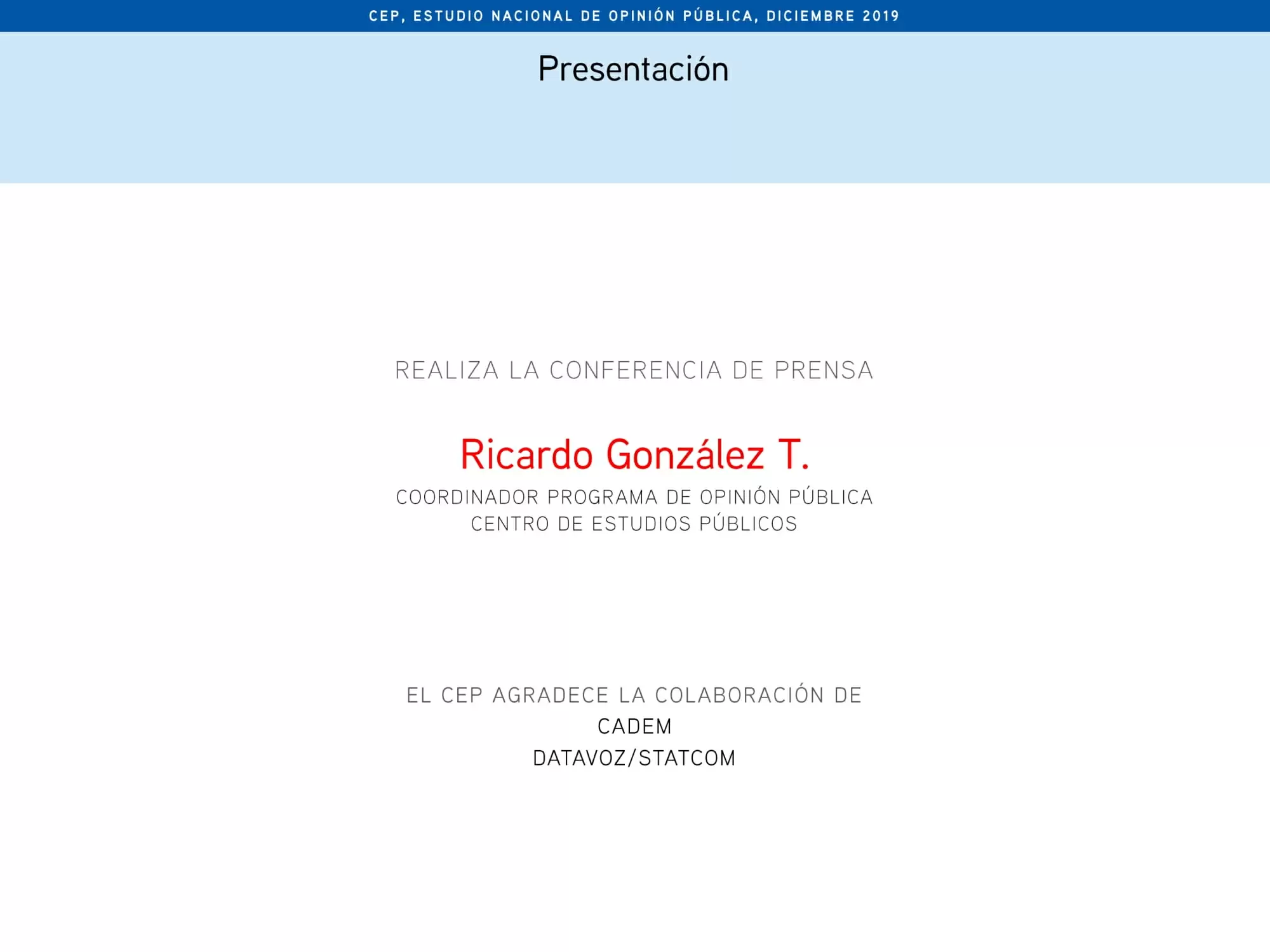 CEP, ESTUDIO NACIONAL DE OPINIÓN PÚBLICA, DICIEMBRE 2019

Presentación

REALIZA LA CONFERENCIA DE PRENSA

Ricardo González T.

COORDINADOR PROGRAMA DE OPINIÓN PÚBLICA
CENTRO DE ESTUDIOS PÚBLICOS

EL CEP AGRADECE LA COLABORACIÓN DE
CADEM
DATAVOZ/STATCOM